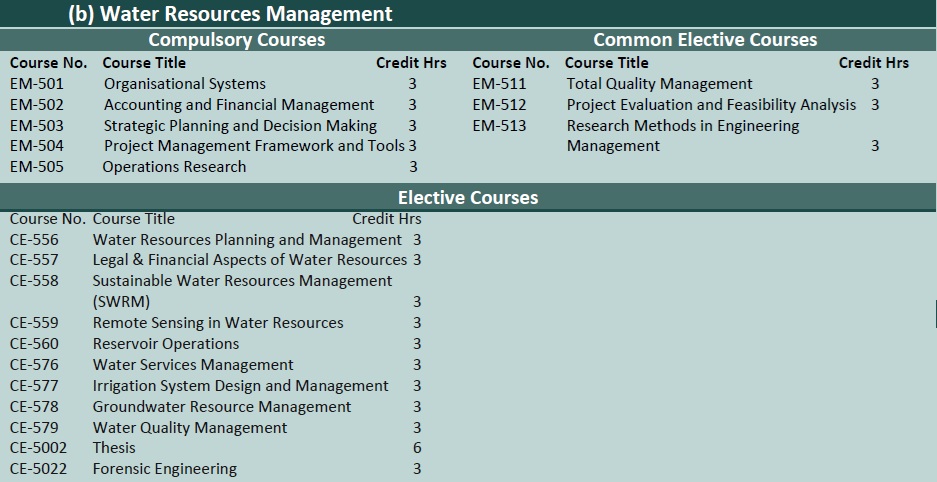 (b) Water Resources Management

Compulsory Courses

| Course No. | Course Title | Credit Hrs |
|---|---|---|
| EM-501 | Organisational Systems | 3 |
| EM-502 | Accounting and Financial Management | 3 |
| EM-503 | Strategic Planning and Decision Making | 3 |
| EM-504 | Project Management Framework and Tools | 3 |
| EM-505 | Operations Research | 3 |

Common Elective Courses

| Course No. | Course Title | Credit Hrs |
|---|---|---|
| EM-511 | Total Quality Management | 3 |
| EM-512 | Project Evaluation and Feasibility Analysis | 3 |
| EM-513 | Research Methods in Engineering Management | 3 |

Elective Courses

| Course No. | Course Title | Credit Hrs |
|---|---|---|
| CE-556 | Water Resources Planning and Management | 3 |
| CE-557 | Legal & Financial Aspects of Water Resources | 3 |
| CE-558 | Sustainable Water Resources Management (SWRM) | 3 |
| CE-559 | Remote Sensing in Water Resources | 3 |
| CE-560 | Reservoir Operations | 3 |
| CE-576 | Water Services Management | 3 |
| CE-577 | Irrigation System Design and Management | 3 |
| CE-578 | Groundwater Resource Management | 3 |
| CE-579 | Water Quality Management | 3 |
| CE-5002 | Thesis | 6 |
| CE-5022 | Forensic Engineering | 3 |